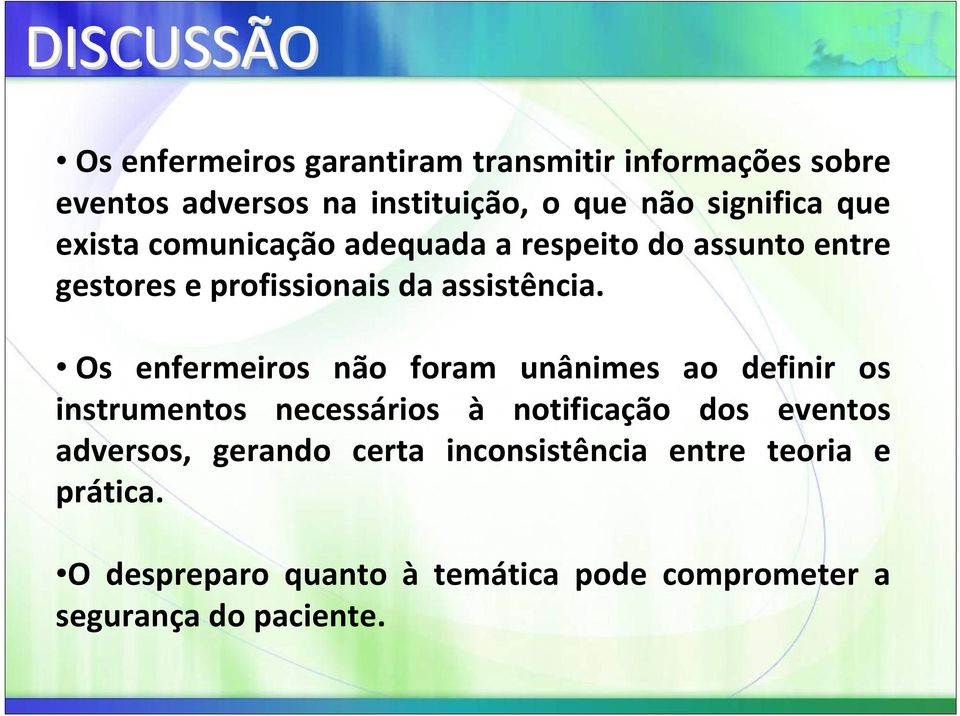 DISCUSSÃO

• Os enfermeiros garantiram transmitir informações sobre eventos adversos na instituição, o que não significa que exista comunicação adequada a respeito do assunto entre gestores e profissionais da assistência.

• Os enfermeiros não foram unânimes ao definir os instrumentos necessários à notificação dos eventos adversos, gerando certa inconsistência entre teoria e prática.

•O despreparo quanto à temática pode comprometer a segurança do paciente.